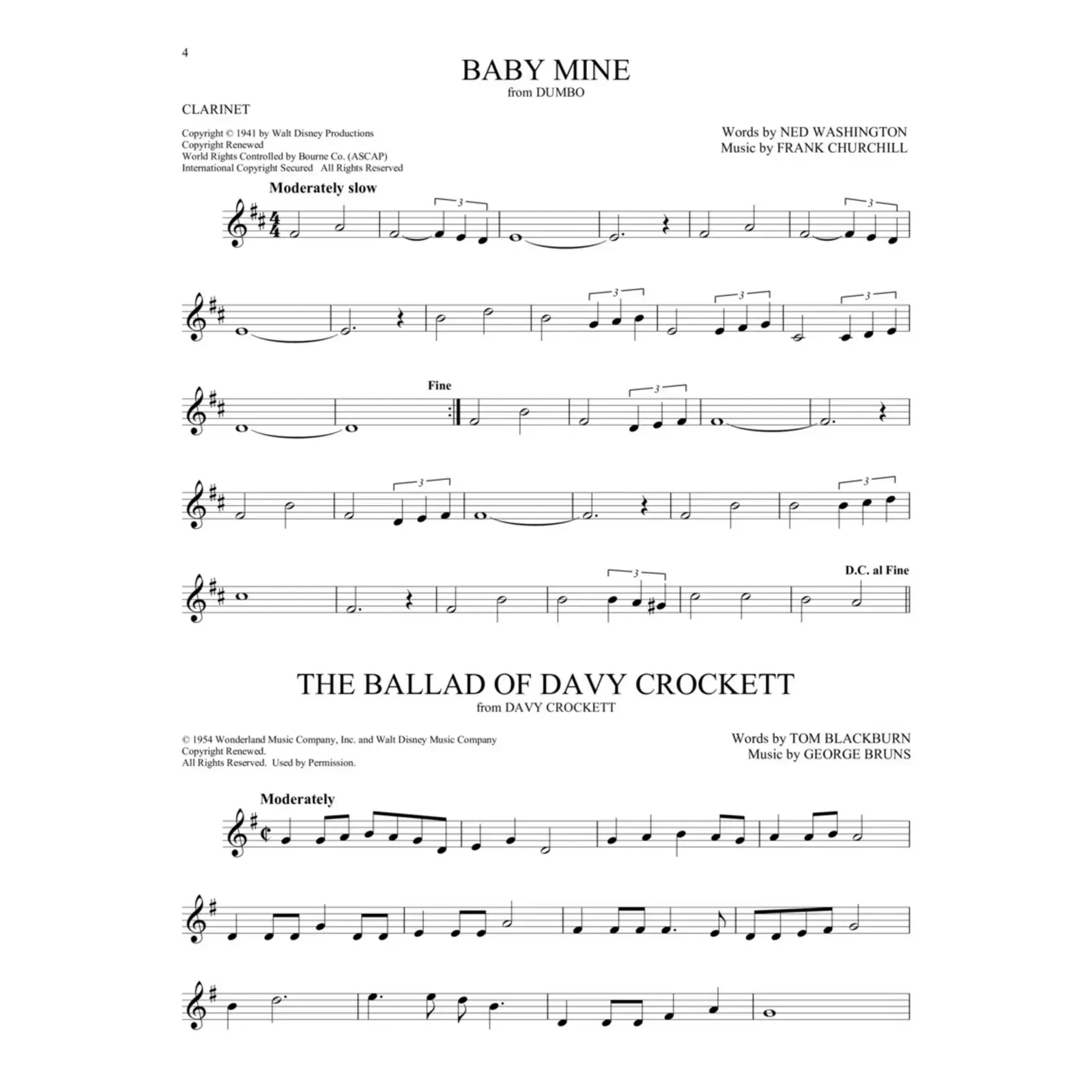 4

BABY MINE
from DUMBO

CLARINET

Copyright © 1941 by Walt Disney Productions
Copyright Renewed
World Rights Controlled by Bourne Co. (ASCAP)
International Copyright Secured All Rights Reserved

Words by NED WASHINGTON
Music by FRANK CHURCHILL

Moderately slow

3 3

3 3 3

Fine

3

3 3

3

D.C. al Fine

THE BALLAD OF DAVY CROCKETT
from DAVY CROCKETT

© 1954 Wonderland Music Company, Inc. and Walt Disney Music Company
Copyright Renewed.
All Rights Reserved. Used by Permission.

Words by TOM BLACKBURN
Music by GEORGE BRUNS

Moderately